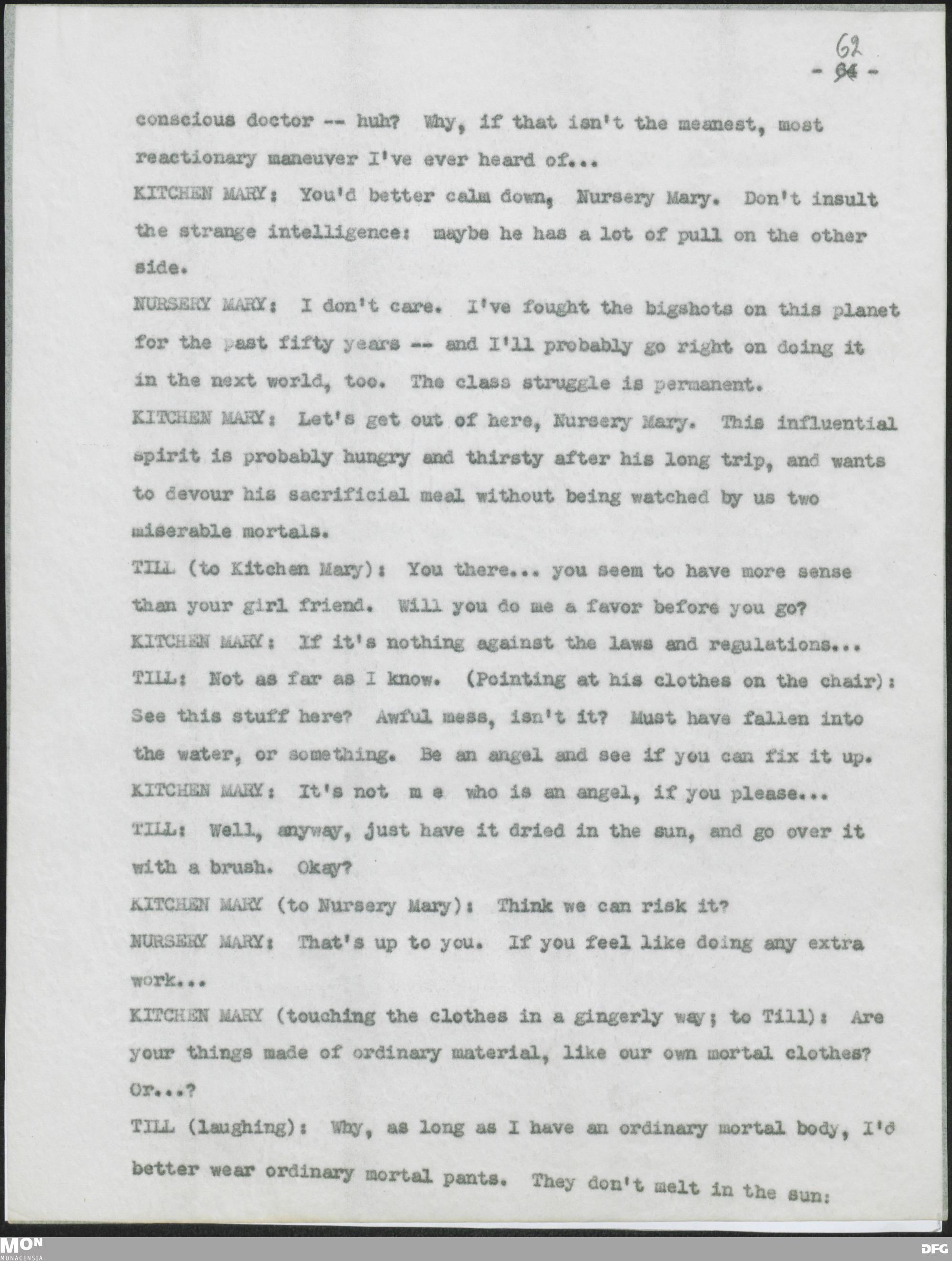 62
- 64 -

conscious doctor -- huh? Why, if that isn't the meanest, most reactionary maneuver I've ever heard of...

KITCHEN MARY: You'd better calm down, Nursery Mary. Don't insult the strange intelligence: maybe he has a lot of pull on the other side.

NURSERY MARY: I don't care. I've fought the bigshots on this planet for the past fifty years -- and I'll probably go right on doing it in the next world, too. The class struggle is permanent.

KITCHEN MARY: Let's get out of here, Nursery Mary. This influential spirit is probably hungry and thirsty after his long trip, and wants to devour his sacrificial meal without being watched by us two miserable mortals.

TILL (to Kitchen Mary): You there... you seem to have more sense than your girl friend. Will you do me a favor before you go?

KITCHEN MARY: If it's nothing against the laws and regulations...

TILL: Not as far as I know. (Pointing at his clothes on the chair): See this stuff here? Awful mess, isn't it? Must have fallen into the water, or something. Be an angel and see if you can fix it up.

KITCHEN MARY: It's not m e who is an angel, if you please...

TILL: Well, anyway, just have it dried in the sun, and go over it with a brush. Okay?

KITCHEN MARY (to Nursery Mary): Think we can risk it?

NURSERY MARY: That's up to you. If you feel like doing any extra work...

KITCHEN MARY (touching the clothes in a gingerly way; to Till): Are your things made of ordinary material, like our own mortal clothes? Or...?

TILL (laughing): Why, as long as I have an ordinary mortal body, I'd better wear ordinary mortal pants. They don't melt in the sun:

MON
MONACENSIA
DFG